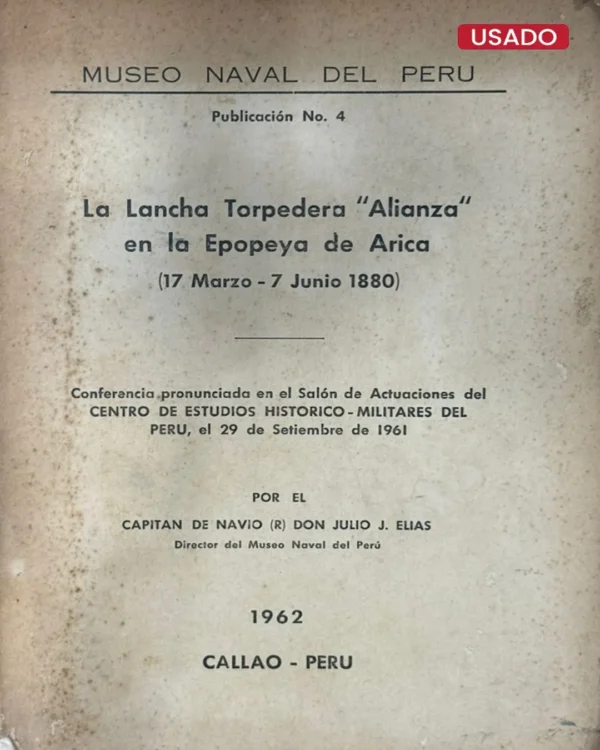 USADO

MUSEO NAVAL DEL PERU

Publicación No. 4

La Lancha Torpedera "Alianza" en la Epopeya de Arica

(17 Marzo - 7 Junio 1880)

Conferencia pronunciada en el Salón de Actuaciones del CENTRO DE ESTUDIOS HISTORICO - MILITARES DEL PERU, el 29 de Setiembre de 1961

POR EL

CAPITAN DE NAVIO (R) DON JULIO J. ELIAS

Director del Museo Naval del Perú

1962

CALLAO - PERU